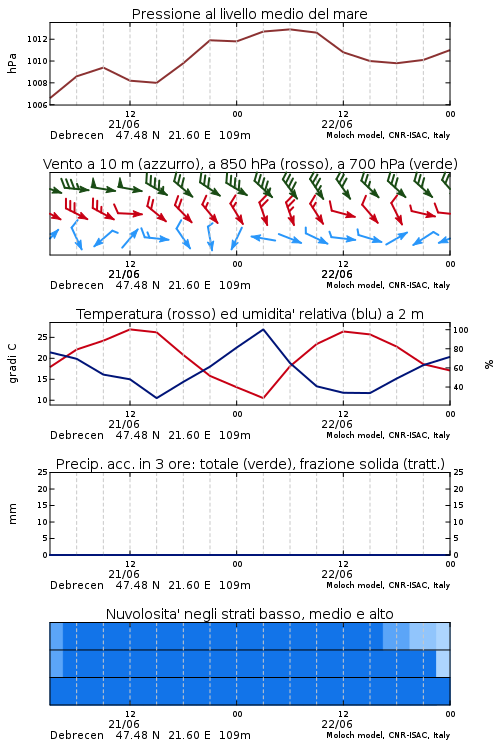 Pressione al livello medio del mare

hPa

1012
1010
1008
1006

12
21/06
00
12
22/06
00

Debrecen 47.48 N 21.60 E 109m
Moloch model, CNR-ISAC, Italy

Vento a 10 m (azzurro), a 850 hPa (rosso), a 700 hPa (verde)

12
21/06
00
12
22/06
00

Debrecen 47.48 N 21.60 E 109m
Moloch model, CNR-ISAC, Italy

Temperatura (rosso) ed umidita' relativa (blu) a 2 m

gradi C

25
20
15
10

100
80
60
40

%

12
21/06
00
12
22/06
00

Debrecen 47.48 N 21.60 E 109m
Moloch model, CNR-ISAC, Italy

Precip. acc. in 3 ore: totale (verde), frazione solida (tratt.)

mm

25
20
15
10
5
0

25
20
15
10
5
0

12
21/06
00
12
22/06
00

Debrecen 47.48 N 21.60 E 109m
Moloch model, CNR-ISAC, Italy

Nuvolosita' negli strati basso, medio e alto

12
21/06
00
12
22/06
00

Debrecen 47.48 N 21.60 E 109m
Moloch model, CNR-ISAC, Italy